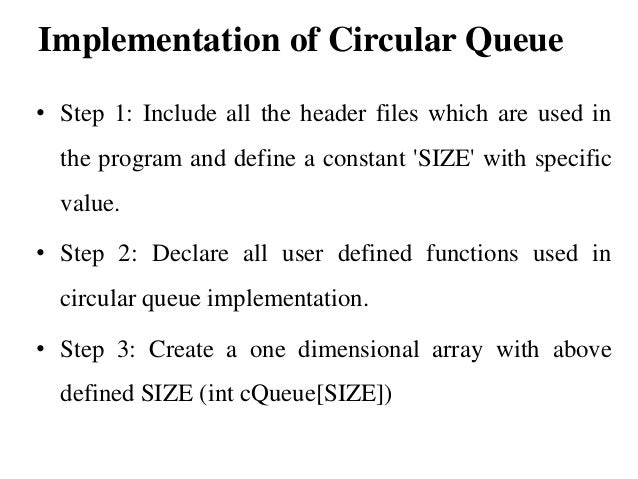 Implementation of Circular Queue

• Step 1: Include all the header files which are used in the program and define a constant 'SIZE' with specific value.

• Step 2: Declare all user defined functions used in circular queue implementation.

• Step 3: Create a one dimensional array with above defined SIZE (int cQueue[SIZE])